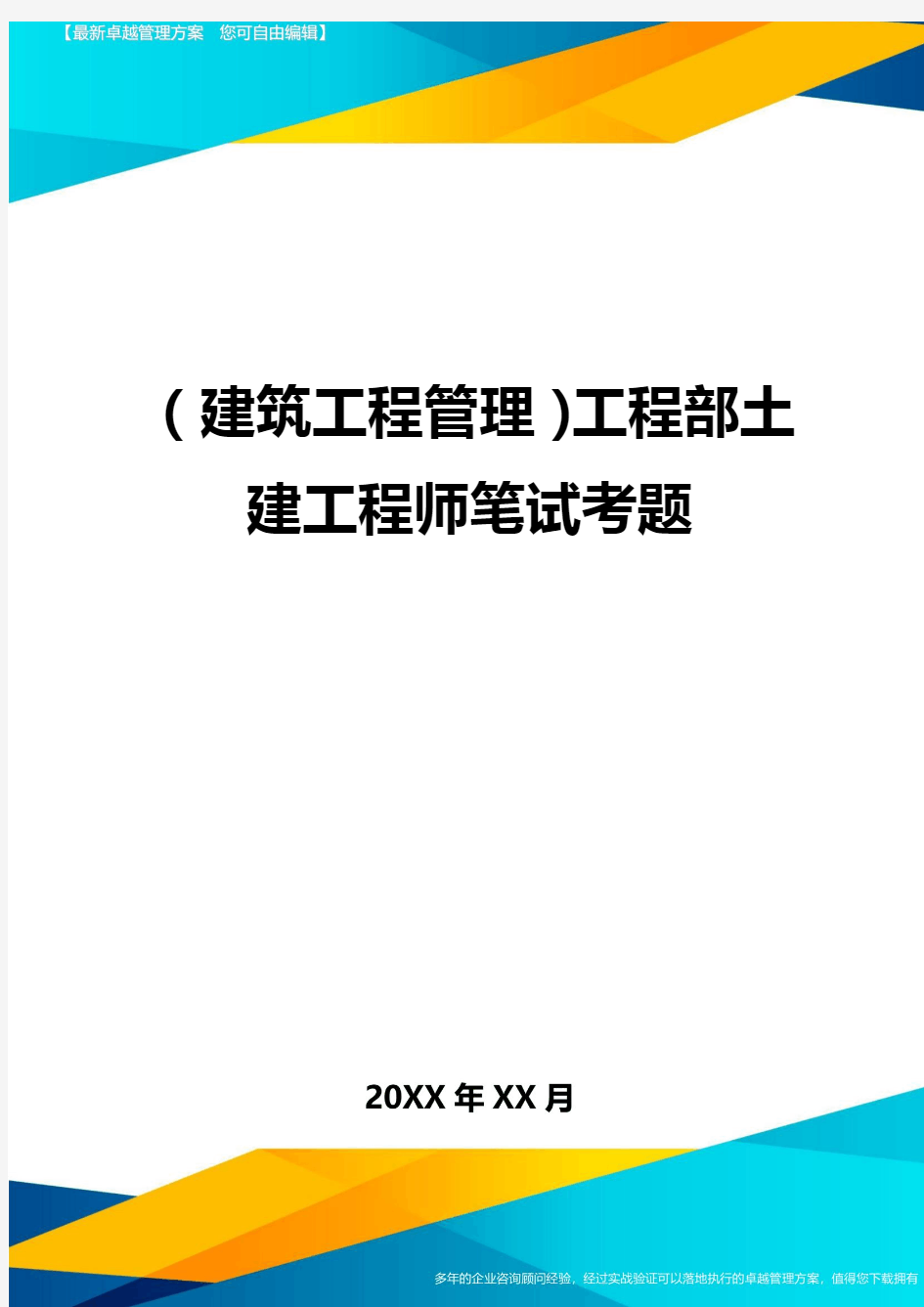 【最新卓越管理方案 您可自由编辑】

(建筑工程管理)工程部土建工程师笔试考题

20XX年XX月

多年的企业咨询顾问经验，经过实战验证可以落地执行的卓越管理方案，值得您下载拥有